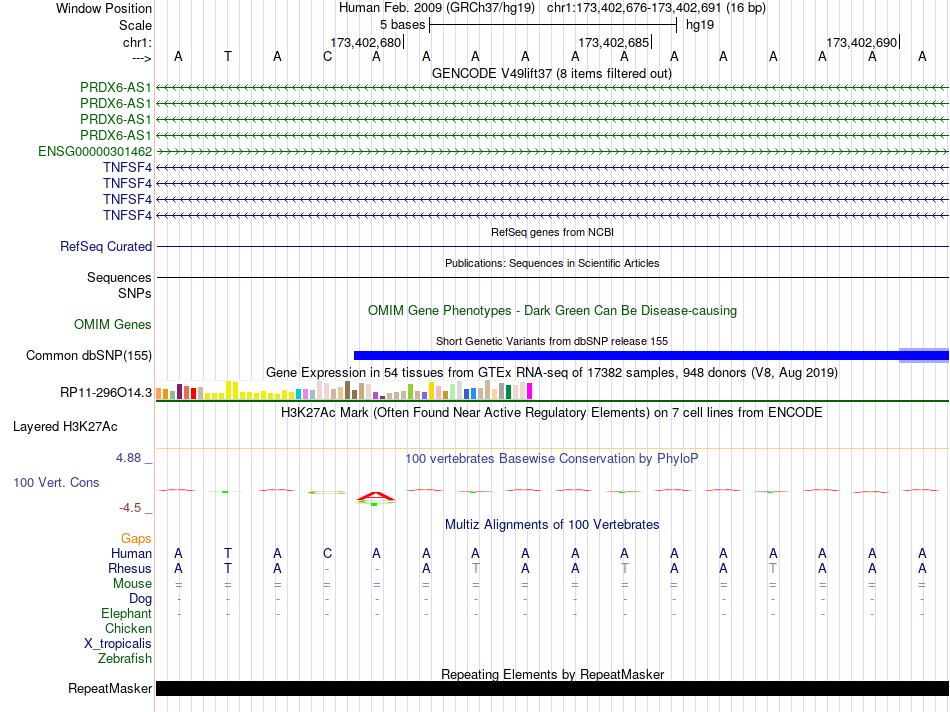 Window Position Human Feb. 2009 (GRCh37/hg19) chr1:173,402,676-173,402,691 (16 bp)
Scale 5 bases hg19
chr1: 173,402,680 173,402,685 173,402,690
---> A T A C A A A A A A A A A A A A
GENCODE V49lift37 (8 items filtered out)
PRDX6-AS1
PRDX6-AS1
PRDX6-AS1
PRDX6-AS1
ENSG00000301462
TNFSF4
TNFSF4
TNFSF4
TNFSF4
RefSeq genes from NCBI
RefSeq Curated
Publications: Sequences in Scientific Articles
Sequences
SNPs
OMIM Gene Phenotypes - Dark Green Can Be Disease-causing
OMIM Genes
Short Genetic Variants from dbSNP release 155
Common dbSNP(155)
Gene Expression in 54 tissues from GTEx RNA-seq of 17382 samples, 948 donors (V8, Aug 2019)
RP11-296O14.3
H3K27Ac Mark (Often Found Near Active Regulatory Elements) on 7 cell lines from ENCODE
Layered H3K27Ac
4.88 _
100 vertebrates Basewise Conservation by PhyloP
100 Vert. Cons
-4.5 _
Multiz Alignments of 100 Vertebrates
Gaps
Human A T A C A A A A A A A A A A A A
Rhesus A T A - - A T A A T A A T A A A
Mouse = = = = = = = = = = = = = = = =
Dog - - - - - - - - - - - - - - - -
Elephant - - - - - - - - - - - - - - - -
Chicken
X_tropicalis
Zebrafish
Repeating Elements by RepeatMasker
RepeatMasker